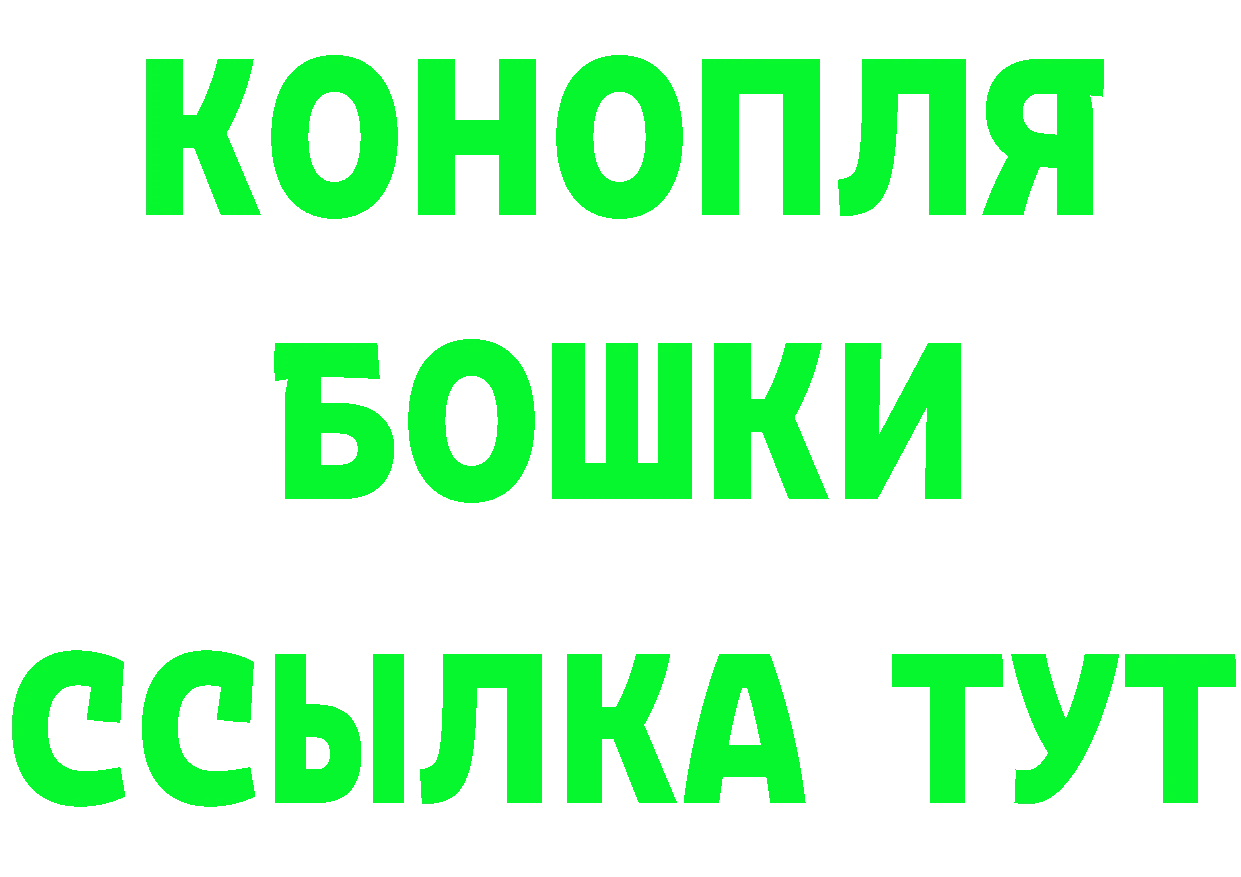 КОНОПЛЯ
БОШКИ
ССЫЛКА ТУТ